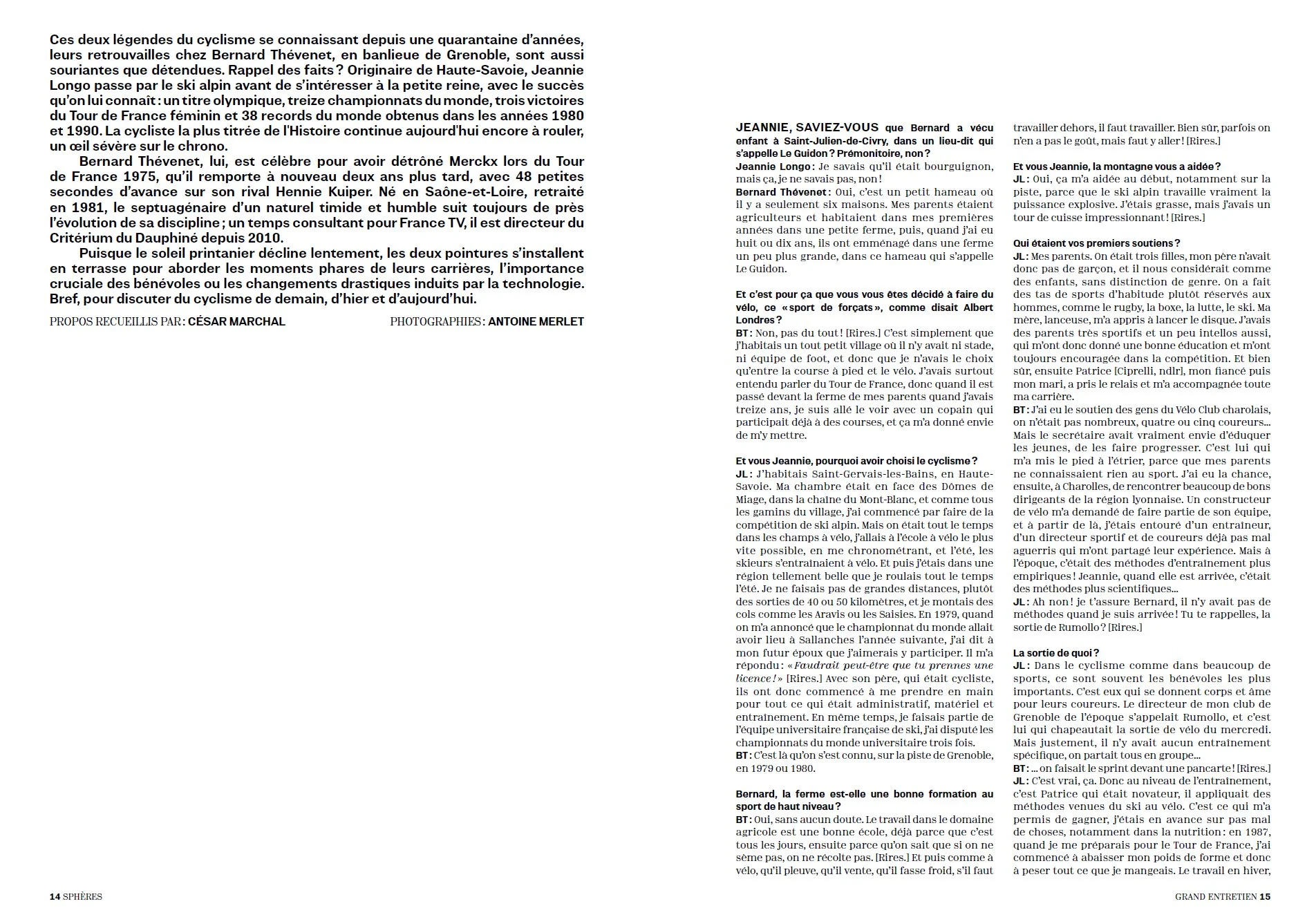 Ces deux légendes du cyclisme se connaissant depuis une quarantaine d'années, leurs retrouvailles chez Bernard Thévenet, en banlieue de Grenoble, sont aussi souriantes que détendues. Rappel des faits ? Originaire de Haute-Savoie, Jeannie Longo passe par le ski alpin avant de s'intéresser à la petite reine, avec le succès qu'on lui connaît : un titre olympique, treize championnats du monde, trois victoires du Tour de France féminin et 38 records du monde obtenus dans les années 1980 et 1990. La cycliste la plus titrée de l'Histoire continue aujourd'hui encore à rouler, un œil sévère sur le chrono.

Bernard Thévenet, lui, est célèbre pour avoir détrôné Merckx lors du Tour de France 1975, qu'il remporte à nouveau deux ans plus tard, avec 48 petites secondes d'avance sur son rival Hennie Kuiper. Né en Saône-et-Loire, retraité en 1981, le septuagénaire d'un naturel timide et humble suit toujours de près l'évolution de sa discipline ; un temps consultant pour France TV, il est directeur du Critérium du Dauphiné depuis 2010.

Puisque le soleil printanier décline lentement, les deux pointures s'installent en terrasse pour aborder les moments phares de leurs carrières, l'importance cruciale des bénévoles ou les changements drastiques induits par la technologie. Bref, pour discuter du cyclisme de demain, d'hier et d'aujourd'hui.

PROPOS RECUEILLIS PAR : CÉSAR MARCHAL

PHOTOGRAPHIES : ANTOINE MERLET

14 SPHÈRES

JEANNIE, SAVIEZ-VOUS que Bernard a vécu enfant à Saint-Julien-de-Civry, dans un lieu-dit qui s'appelle Le Guidon ? Prémonitoire, non ?
Jeannie Longo : Je savais qu'il était bourguignon, mais ça, je ne savais pas, non !
Bernard Thévenet : Oui, c'est un petit hameau où il y a seulement six maisons. Mes parents étaient agriculteurs et habitaient dans mes premières années dans une petite ferme, puis, quand j'ai eu huit ou dix ans, ils ont emménagé dans une ferme un peu plus grande, dans ce hameau qui s'appelle Le Guidon.

Et c'est pour ça que vous vous êtes décidé à faire du vélo, ce « sport de forçats », comme disait Albert Londres ?
BT : Non, pas du tout ! [Rires.] C'est simplement que j'habitais un tout petit village où il n'y avait ni stade, ni équipe de foot, et donc que je n'avais le choix qu'entre la course à pied et le vélo. J'avais surtout entendu parler du Tour de France, donc quand il est passé devant la ferme de mes parents quand j'avais treize ans, je suis allé le voir avec un copain qui participait déjà à des courses, et ça m'a donné envie de m'y mettre.

Et vous Jeannie, pourquoi avoir choisi le cyclisme ?
JL : J'habitais Saint-Gervais-les-Bains, en Haute-Savoie. Ma chambre était en face des Dômes de Miage, dans la chaîne du Mont-Blanc, et comme tous les gamins du village, j'ai commencé par faire de la compétition de ski alpin. Mais on était tout le temps dans les champs à vélo, j'allais à l'école à vélo le plus vite possible, en me chronométrant, et l'été, les skieurs s'entraînaient à vélo. Et puis j'étais dans une région tellement belle que je roulais tout le temps l'été. Je ne faisais pas de grandes distances, plutôt des sorties de 40 ou 50 kilomètres, et je montais des cols comme les Aravis ou les Saisies. En 1979, quand on m'a annoncé que le championnat du monde allait avoir lieu à Sallanches l'année suivante, j'ai dit à mon futur époux que j'aimerais y participer. Il m'a répondu : « Faudrait peut-être que tu prennes une licence ! » [Rires.] Avec son père, qui était cycliste, ils ont donc commencé à me prendre en main pour tout ce qui était administratif, matériel et entraînement. En même temps, je faisais partie de l'équipe universitaire française de ski, j'ai disputé les championnats du monde universitaire trois fois.
BT : C'est là qu'on s'est connu, sur la piste de Grenoble, en 1979 ou 1980.

Bernard, la ferme est-elle une bonne formation au sport de haut niveau ?
BT : Oui, sans aucun doute. Le travail dans le domaine agricole est une bonne école, déjà parce que c'est tous les jours, ensuite parce qu'on sait que si on ne sème pas, on ne récolte pas. [Rires.] Et puis comme à vélo, qu'il pleuve, qu'il vente, qu'il fasse froid, s'il faut travailler dehors, il faut travailler. Bien sûr, parfois on n'en a pas le goût, mais faut y aller ! [Rires.]

Et vous Jeannie, la montagne vous a aidée ?
JL : Oui, ça m'a aidée au début, notamment sur la piste, parce que le ski alpin travaille vraiment la puissance explosive. J'étais grasse, mais j'avais un tour de cuisse impressionnant ! [Rires.]

Qui étaient vos premiers soutiens ?
JL : Mes parents. On était trois filles, mon père n'avait donc pas de garçon, et il nous considérait comme des enfants, sans distinction de genre. On a fait des tas de sports d'habitude plutôt réservés aux hommes, comme le rugby, la boxe, la lutte, le ski. Ma mère, lanceuse, m'a appris à lancer le disque. J'avais des parents très sportifs et un peu intellos aussi, qui m'ont donc donné une bonne éducation et m'ont toujours encouragée dans la compétition. Et bien sûr, ensuite Patrice [Ciprelli, ndlr], mon fiancé puis mon mari, a pris le relais et m'a accompagnée toute ma carrière.
BT : J'ai eu le soutien des gens du Vélo Club charolais, on n'était pas nombreux, quatre ou cinq coureurs… Mais le secrétaire avait vraiment envie d'éduquer les jeunes, de les faire progresser. C'est lui qui m'a mis le pied à l'étrier, parce que mes parents ne connaissaient rien au sport. J'ai eu la chance, ensuite, à Charolles, de rencontrer beaucoup de bons dirigeants de la région lyonnaise. Un constructeur de vélo m'a demandé de faire partie de son équipe, et à partir de là, j'étais entouré d'un entraîneur, d'un directeur sportif et de coureurs déjà pas mal aguerris qui m'ont partagé leur expérience. Mais à l'époque, c'était des méthodes d'entraînement plus empiriques ! Jeannie, quand elle est arrivée, c'était des méthodes plus scientifiques…
JL : Ah non ! je t'assure Bernard, il n'y avait pas de méthodes quand je suis arrivée ! Tu te rappelles, la sortie de Rumollo ? [Rires.]

La sortie de quoi ?
JL : Dans le cyclisme comme dans beaucoup de sports, ce sont souvent les bénévoles les plus importants. C'est eux qui se donnent corps et âme pour leurs coureurs. Le directeur de mon club de Grenoble de l'époque s'appelait Rumollo, et c'est lui qui chapeautait la sortie de vélo du mercredi. Mais justement, il n'y avait aucun entraînement spécifique, on partait tous en groupe…
BT : … on faisait le sprint devant une pancarte ! [Rires.]
JL : C'est vrai, ça. Donc au niveau de l'entraînement, c'est Patrice qui était novateur, il appliquait des méthodes venues du ski au vélo. C'est ce qui m'a permis de gagner, j'étais en avance sur pas mal de choses, notamment dans la nutrition : en 1987, quand je me préparais pour le Tour de France, j'ai commencé à abaisser mon poids de forme et donc à peser tout ce que je mangeais. Le travail en hiver,

GRAND ENTRETIEN 15